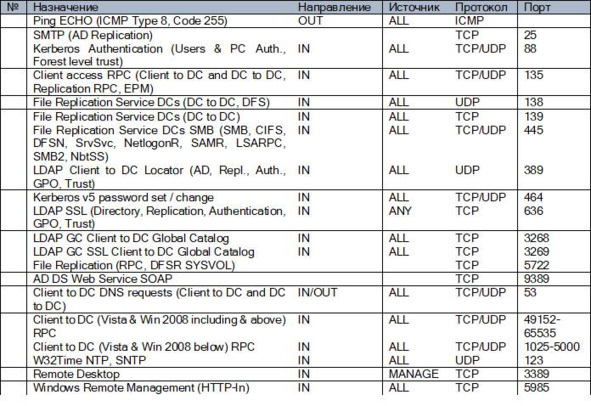 | № | Назначение | Направление | Источник | Протокол | Порт |
|---|---|---|---|---|---|
| | Ping ECHO (ICMP Type 8, Code 255) | OUT | ALL | ICMP | |
| | SMTP (AD Replication) | | | TCP | 25 |
| | Kerberos Authentication (Users & PC Auth., Forest level trust) | IN | ALL | TCP/UDP | 88 |
| | Client access RPC (Client to DC and DC to DC, Replication RPC, EPM) | IN | ALL | TCP/UDP | 135 |
| | File Replication Service DCs (DC to DC, DFS) | IN | ALL | UDP | 138 |
| | File Replication Service DCs (DC to DC) | IN | ALL | TCP | 139 |
| | File Replication Service DCs SMB (SMB, CIFS, DFSN, SrvSvc, NetlogonR, SAMR, LSARPC, SMB2, NbtSS) | IN | ALL | TCP/UDP | 445 |
| | LDAP Client to DC Locator (AD, Repl., Auth., GPO, Trust) | IN | ALL | UDP | 389 |
| | Kerberos v5 password set / change | IN | ALL | TCP/UDP | 464 |
| | LDAP SSL (Directory, Replication, Authentication, GPO, Trust) | IN | ANY | TCP | 636 |
| | LDAP GC Client to DC Global Catalog | IN | ALL | TCP | 3268 |
| | LDAP GC SSL Client to DC Global Catalog | IN | ALL | TCP | 3269 |
| | File Replication (RPC, DFSR SYSVOL) | | | TCP | 5722 |
| | AD DS Web Service SOAP | | | TCP | 9389 |
| | Client to DC DNS requests (Client to DC and DC to DC) | IN/OUT | ALL | TCP/UDP | 53 |
| | Client to DC (Vista & Win 2008 including & above) RPC | IN | ALL | TCP/UDP | 49152-65535 |
| | Client to DC (Vista & Win 2008 below) RPC | IN | ALL | TCP/UDP | 1025-5000 |
| | W32Time NTP, SNTP | IN | ALL | UDP | 123 |
| | Remote Desktop | IN | MANAGE | TCP | 3389 |
| | Windows Remote Management (HTTP-In) | IN | ALL | TCP | 5985 |